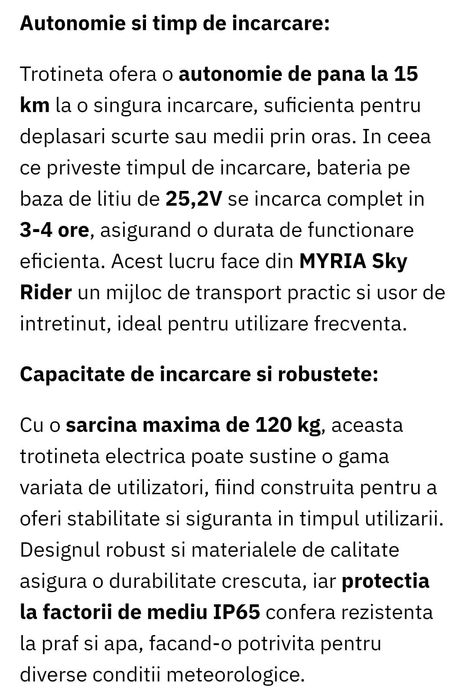 Autonomie si timp de incarcare:

Trotineta ofera o autonomie de pana la 15 km la o singura incarcare, suficienta pentru deplasari scurte sau medii prin oras. In ceea ce priveste timpul de incarcare, bateria pe baza de litiu de 25,2V se incarca complet in 3-4 ore, asigurand o durata de functionare eficienta. Acest lucru face din MYRIA Sky Rider un mijloc de transport practic si usor de intretinut, ideal pentru utilizare frecventa.

Capacitate de incarcare si robustete:

Cu o sarcina maxima de 120 kg, aceasta trotineta electrica poate sustine o gama variata de utilizatori, fiind construita pentru a oferi stabilitate si siguranta in timpul utilizarii. Designul robust si materialele de calitate asigura o durabilitate crescuta, iar protectia la factorii de mediu IP65 confera rezistenta la praf si apa, facand-o potrivita pentru diverse conditii meteorologice.